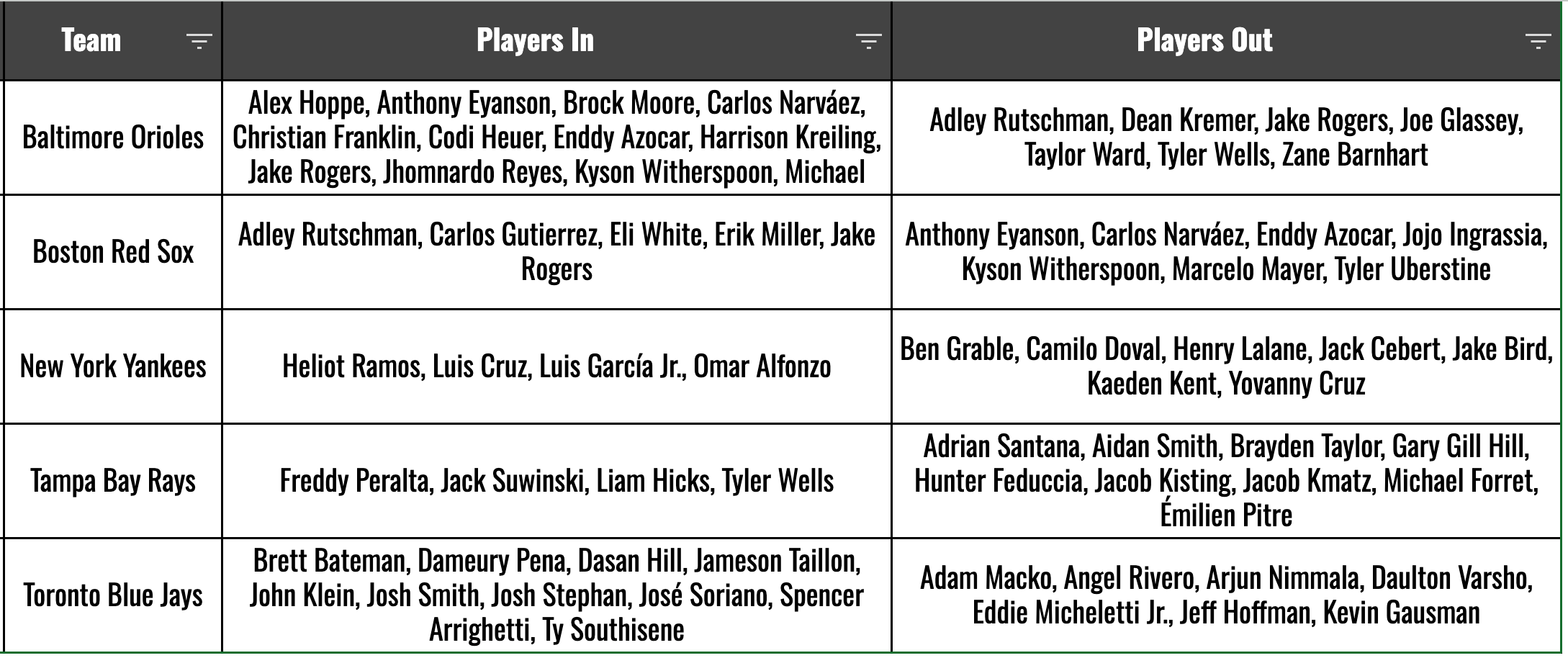 | Team | Players In | Players Out |
|---|---|---|
| Baltimore Orioles | Alex Hoppe, Anthony Eyanson, Brock Moore, Carlos Narváez, Christian Franklin, Codi Heuer, Enddy Azocar, Harrison Kreiling, Jake Rogers, Jhomnardo Reyes, Kyson Witherspoon, Michael | Adley Rutschman, Dean Kremer, Jake Rogers, Joe Glassey, Taylor Ward, Tyler Wells, Zane Barnhart |
| Boston Red Sox | Adley Rutschman, Carlos Gutierrez, Eli White, Erik Miller, Jake Rogers | Anthony Eyanson, Carlos Narváez, Enddy Azocar, Jojo Ingrassia, Kyson Witherspoon, Marcelo Mayer, Tyler Uberstine |
| New York Yankees | Heliot Ramos, Luis Cruz, Luis García Jr., Omar Alfonzo | Ben Grable, Camilo Doval, Henry Lalane, Jack Cebert, Jake Bird, Kaeden Kent, Yovanny Cruz |
| Tampa Bay Rays | Freddy Peralta, Jack Suwinski, Liam Hicks, Tyler Wells | Adrian Santana, Aidan Smith, Brayden Taylor, Gary Gill Hill, Hunter Feduccia, Jacob Kisting, Jacob Kmatz, Michael Forret, Émilien Pitre |
| Toronto Blue Jays | Brett Bateman, Dameury Pena, Dasan Hill, Jameson Taillon, John Klein, Josh Smith, Josh Stephan, José Soriano, Spencer Arrighetti, Ty Southisene | Adam Macko, Angel Rivero, Arjun Nimmala, Daulton Varsho, Eddie Micheletti Jr., Jeff Hoffman, Kevin Gausman |